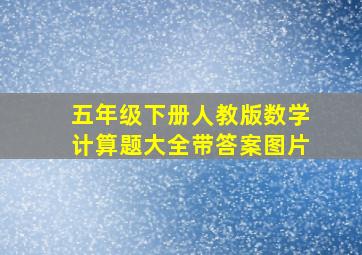 五年级下册人教版数学
计算题大全带答案图片